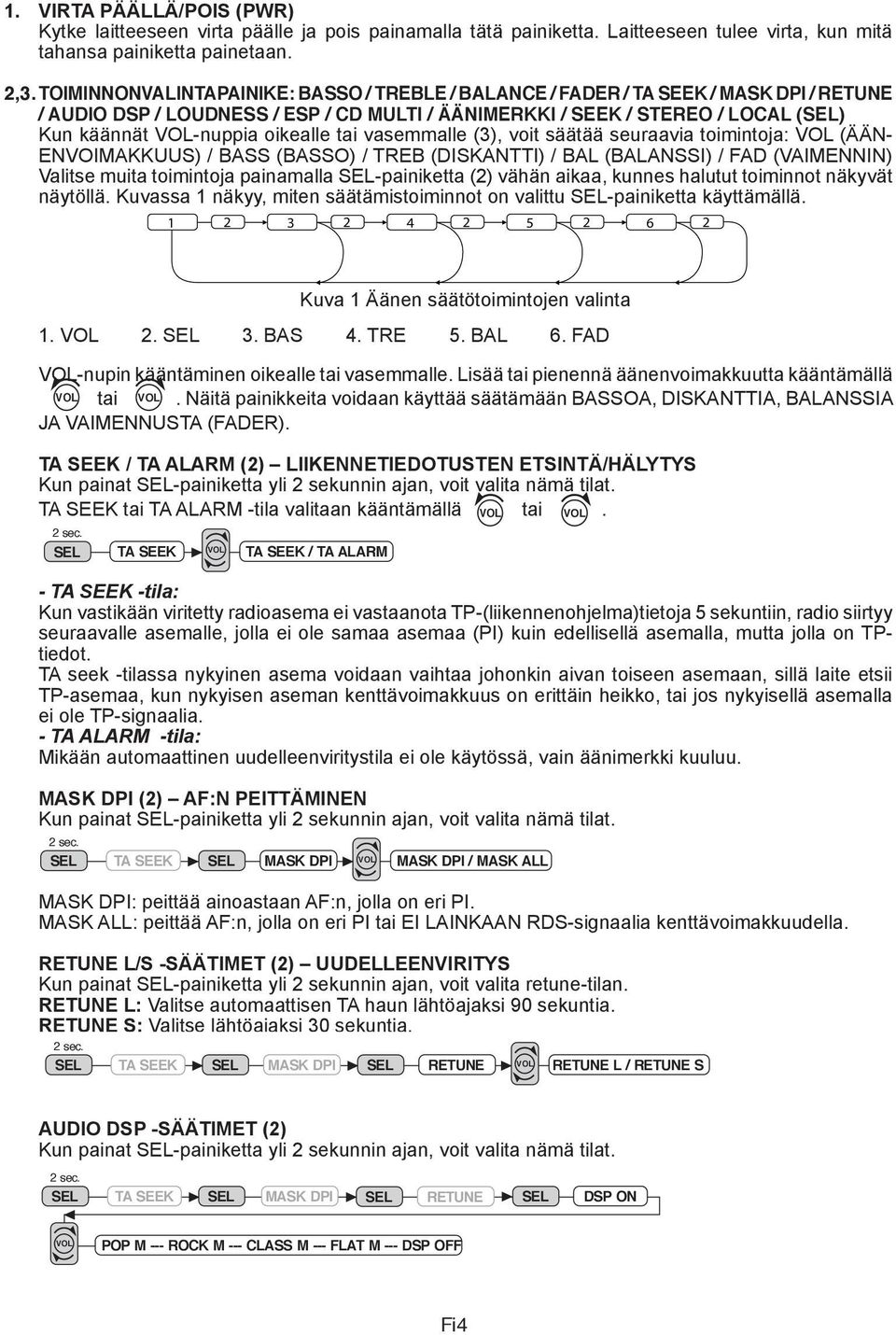 1. VIRTA PÄÄLLÄ/POIS (PWR)
Kytke laitteeseen virta päälle ja pois painamalla tätä painiketta. Laitteeseen tulee virta, kun mitä tahansa painiketta painetaan.

2,3. TOIMINNONVALINTAPAINIKE: BASSO / TREBLE / BALANCE / FADER / TA SEEK / MASK DPI / RETUNE / AUDIO DSP / LOUDNESS / ESP / CD MULTI / ÄÄNIMERKKI / SEEK / STEREO / LOCAL (SEL)
Kun käännät VOL-nuppia oikealle tai vasemmalle (3), voit säätää seuraavia toimintoja: VOL (ÄÄNENVOIMAKKUUS) / BASS (BASSO) / TREB (DISKANTTI) / BAL (BALANSSI) / FAD (VAIMENNIN)
Valitse muita toimintoja painamalla SEL-painiketta (2) vähän aikaa, kunnes halutut toiminnot näkyvät näytöllä. Kuvassa 1 näkyy, miten säätämistoiminnot on valittu SEL-painiketta käyttämällä.

1 2 3 2 4 2 5 2 6 2

Kuva 1 Äänen säätötoimintojen valinta

1. VOL 2. SEL 3. BAS 4. TRE 5. BAL 6. FAD

VOL-nupin kääntäminen oikealle tai vasemmalle. Lisää tai pienennä äänenvoimakkuutta kääntämällä VOL tai VOL. Näitä painikkeita voidaan käyttää säätämään BASSOA, DISKANTTIA, BALANSSIA JA VAIMENNUSTA (FADER).

TA SEEK / TA ALARM (2) – LIIKENNETIEDOTUSTEN ETSINTÄ/HÄLYTYS
Kun painat SEL-painiketta yli 2 sekunnin ajan, voit valita nämä tilat.
TA SEEK tai TA ALARM -tila valitaan kääntämällä VOL tai VOL.

2 sec.
SEL TA SEEK VOL TA SEEK / TA ALARM

- TA SEEK -tila:
Kun vastikään viritetty radioasema ei vastaanota TP-(liikennenohjelma)tietoja 5 sekuntiin, radio siirtyy seuraavalle asemalle, jolla ei ole samaa asemaa (PI) kuin edellisellä asemalla, mutta jolla on TP-tiedot.
TA seek -tilassa nykyinen asema voidaan vaihtaa johonkin aivan toiseen asemaan, sillä laite etsii TP-asemaa, kun nykyisen aseman kenttävoimakkuus on erittäin heikko, tai jos nykyisellä asemalla ei ole TP-signaalia.
- TA ALARM -tila:
Mikään automaattinen uudelleenviritystila ei ole käytössä, vain äänimerkki kuuluu.

MASK DPI (2) – AF:N PEITTÄMINEN
Kun painat SEL-painiketta yli 2 sekunnin ajan, voit valita nämä tilat.

2 sec.
SEL TA SEEK SEL MASK DPI VOL MASK DPI / MASK ALL

MASK DPI: peittää ainoastaan AF:n, jolla on eri PI.
MASK ALL: peittää AF:n, jolla on eri PI tai EI LAINKAAN RDS-signaalia kenttävoimakkuudella.

RETUNE L/S -SÄÄTIMET (2) – UUDELLEENVIRITYS
Kun painat SEL-painiketta yli 2 sekunnin ajan, voit valita retune-tilan.
RETUNE L: Valitse automaattisen TA haun lähtöajaksi 90 sekuntia.
RETUNE S: Valitse lähtöaiaksi 30 sekuntia.

2 sec.
SEL TA SEEK SEL MASK DPI SEL RETUNE VOL RETUNE L / RETUNE S

AUDIO DSP -SÄÄTIMET (2)
Kun painat SEL-painiketta yli 2 sekunnin ajan, voit valita nämä tilat.

2 sec.
SEL TA SEEK SEL MASK DPI SEL RETUNE SEL DSP ON

VOL POP M --- ROCK M --- CLASS M --- FLAT M --- DSP OFF

Fi4